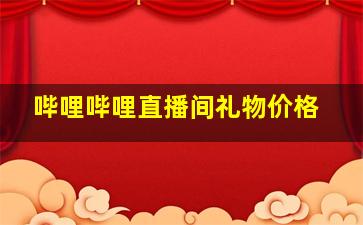 哔哩哔哩直播间礼物价格